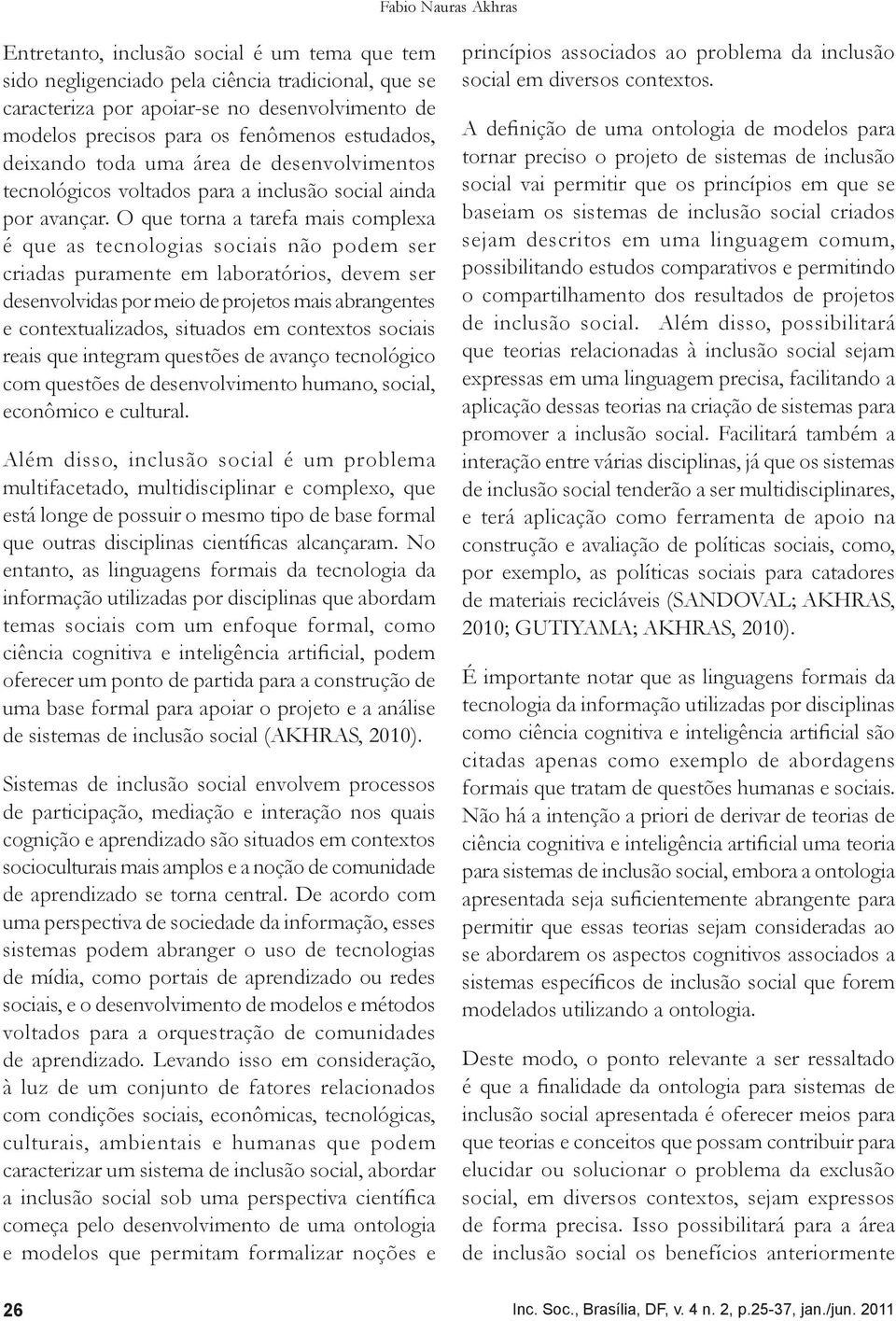 Fabio Nauras Akhras

Entretanto, inclusão social é um tema que tem sido negligenciado pela ciência tradicional, que se caracteriza por apoiar-se no desenvolvimento de modelos precisos para os fenômenos estudados, deixando toda uma área de desenvolvimentos tecnológicos voltados para a inclusão social ainda por avançar. O que torna a tarefa mais complexa é que as tecnologias sociais não podem ser criadas puramente em laboratórios, devem ser desenvolvidas por meio de projetos mais abrangentes e contextualizados, situados em contextos sociais reais que integram questões de avanço tecnológico com questões de desenvolvimento humano, social, econômico e cultural.

Além disso, inclusão social é um problema multifacetado, multidisciplinar e complexo, que está longe de possuir o mesmo tipo de base formal que outras disciplinas científicas alcançaram. No entanto, as linguagens formais da tecnologia da informação utilizadas por disciplinas que abordam temas sociais com um enfoque formal, como ciência cognitiva e inteligência artificial, podem oferecer um ponto de partida para a construção de uma base formal para apoiar o projeto e a análise de sistemas de inclusão social (AKHRAS, 2010).

Sistemas de inclusão social envolvem processos de participação, mediação e interação nos quais cognição e aprendizado são situados em contextos socioculturais mais amplos e a noção de comunidade de aprendizado se torna central. De acordo com uma perspectiva de sociedade da informação, esses sistemas podem abranger o uso de tecnologias de mídia, como portais de aprendizado ou redes sociais, e o desenvolvimento de modelos e métodos voltados para a orquestração de comunidades de aprendizado. Levando isso em consideração, à luz de um conjunto de fatores relacionados com condições sociais, econômicas, tecnológicas, culturais, ambientais e humanas que podem caracterizar um sistema de inclusão social, abordar a inclusão social sob uma perspectiva científica começa pelo desenvolvimento de uma ontologia e modelos que permitam formalizar noções e princípios associados ao problema da inclusão social em diversos contextos.

A definição de uma ontologia de modelos para tornar preciso o projeto de sistemas de inclusão social vai permitir que os princípios em que se baseiam os sistemas de inclusão social criados sejam descritos em uma linguagem comum, possibilitando estudos comparativos e permitindo o compartilhamento dos resultados de projetos de inclusão social. Além disso, possibilitará que teorias relacionadas à inclusão social sejam expressas em uma linguagem precisa, facilitando a aplicação dessas teorias na criação de sistemas para promover a inclusão social. Facilitará também a interação entre várias disciplinas, já que os sistemas de inclusão social tenderão a ser multidisciplinares, e terá aplicação como ferramenta de apoio na construção e avaliação de políticas sociais, como, por exemplo, as políticas sociais para catadores de materiais recicláveis (SANDOVAL; AKHRAS, 2010; GUTIYAMA; AKHRAS, 2010).

É importante notar que as linguagens formais da tecnologia da informação utilizadas por disciplinas como ciência cognitiva e inteligência artificial são citadas apenas como exemplo de abordagens formais que tratam de questões humanas e sociais. Não há a intenção a priori de derivar de teorias de ciência cognitiva e inteligência artificial uma teoria para sistemas de inclusão social, embora a ontologia apresentada seja suficientemente abrangente para permitir que essas teorias sejam consideradas ao se abordarem os aspectos cognitivos associados a sistemas específicos de inclusão social que forem modelados utilizando a ontologia.

Deste modo, o ponto relevante a ser ressaltado é que a finalidade da ontologia para sistemas de inclusão social apresentada é oferecer meios para que teorias e conceitos que possam contribuir para elucidar ou solucionar o problema da exclusão social, em diversos contextos, sejam expressos de forma precisa. Isso possibilitará para a área de inclusão social os benefícios anteriormente

26

Inc. Soc., Brasília, DF, v. 4 n. 2, p.25-37, jan./jun. 2011